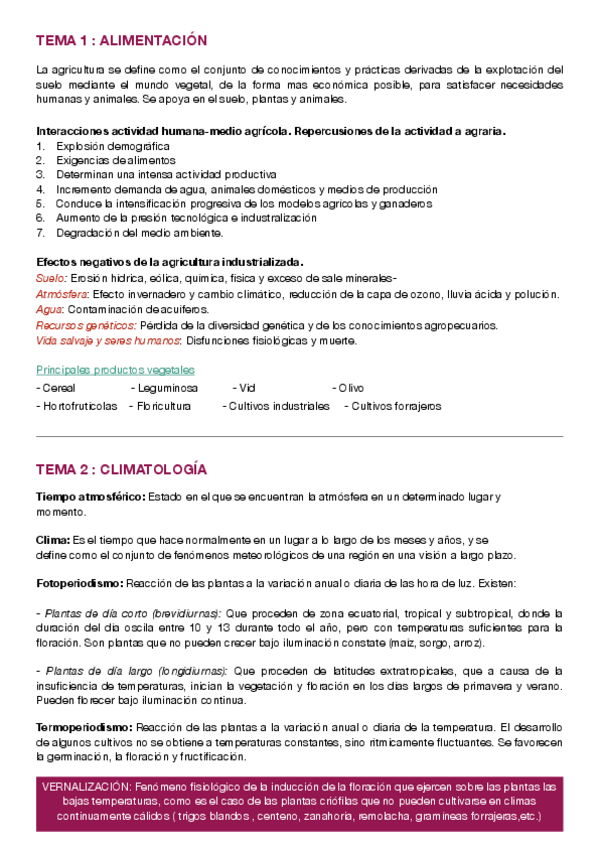 TEMA 1 : ALIMENTACIÓN

La agricultura se define como el conjunto de conocimientos y prácticas derivadas de la explotación del suelo mediante el mundo vegetal, de la forma mas económica posible, para satisfacer necesidades humanas y animales. Se apoya en el suelo, plantas y animales.

Interacciones actividad humana-medio agrícola. Repercusiones de la actividad a agraria.
1. Explosión demográfica
2. Exigencias de alimentos
3. Determinan una intensa actividad productiva
4. Incremento demanda de agua, animales domésticos y medios de producción
5. Conduce la intensificación progresiva de los modelos agrícolas y ganaderos
6. Aumento de la presión tecnológica e industralización
7. Degradación del medio ambiente.

Efectos negativos de la agricultura industrializada.
Suelo: Erosión hídrica, eólica, química, física y exceso de sale minerales-
Atmósfera: Efecto invernadero y cambio climático, reducción de la capa de ozono, lluvia ácida y polución.
Agua: Contaminación de acuíferos.
Recursos genéticos: Pérdida de la diversidad genética y de los conocimientos agropecuarios.
Vida salvaje y seres humanos: Disfunciones fisiológicas y muerte.

Principales productos vegetales
- Cereal - Leguminosa - Vid - Olivo
- Hortofrutícolas - Floricultura - Cultivos industriales - Cultivos forrajeros

TEMA 2 : CLIMATOLOGÍA

Tiempo atmosférico: Estado en el que se encuentran la atmósfera en un determinado lugar y momento.

Clima: Es el tiempo que hace normalmente en un lugar a lo largo de los meses y años, y se define como el conjunto de fenómenos meteorológicos de una región en una visión a largo plazo.

Fotoperiodismo: Reacción de las plantas a la variación anual o diaria de las hora de luz. Existen:

- Plantas de día corto (brevidiurnas): Que proceden de zona ecuatorial, tropical y subtropical, donde la duración del día oscila entre 10 y 13 durante todo el año, pero con temperaturas suficientes para la floración. Son plantas que no pueden crecer bajo iluminación constate (maíz, sorgo, arroz).

- Plantas de día largo (longidiurnas): Que proceden de latitudes extratropicales, que a causa de la insuficiencia de temperaturas, inician la vegetación y floración en los días largos de primavera y verano. Pueden florecer bajo iluminación continua.

Termoperiodismo: Reacción de las plantas a la variación anual o diaria de la temperatura. El desarrollo de algunos cultivos no se obtiene a temperaturas constantes, sino rítmicamente fluctuantes. Se favorecen la germinación, la floración y fructificación.

VERNALIZACIÓN: Fenómeno fisiológico de la inducción de la floración que ejercen sobre las plantas las bajas temperaturas, como es el caso de las plantas criófilas que no pueden cultivarse en climas continuamente cálidos ( trigos blandos , centeno, zanahoria, remolacha, gramíneas forrajeras,etc.)